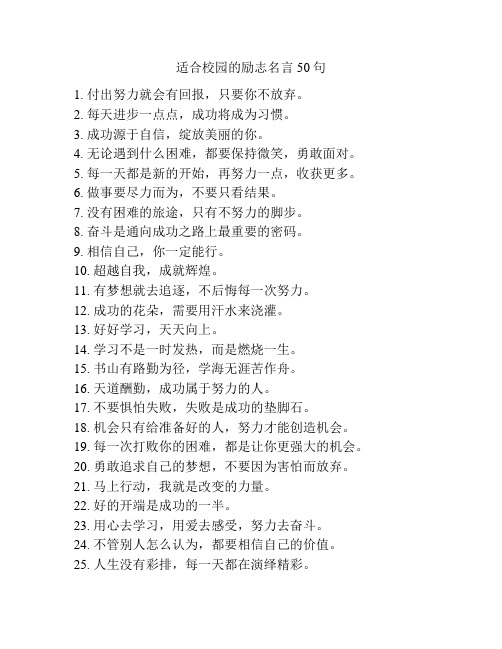 适合校园的励志名言 50 句

1. 付出努力就会有回报，只要你不放弃。
2. 每天进步一点点，成功将成为习惯。
3. 成功源于自信，绽放美丽的你。
4. 无论遇到什么困难，都要保持微笑，勇敢面对。
5. 每一天都是新的开始，再努力一点，收获更多。
6. 做事要尽力而为，不要只看结果。
7. 没有困难的旅途，只有不努力的脚步。
8. 奋斗是通向成功之路上最重要的密码。
9. 相信自己，你一定能行。
10. 超越自我，成就辉煌。
11. 有梦想就去追逐，不后悔每一次努力。
12. 成功的花朵，需要用汗水来浇灌。
13. 好好学习，天天向上。
14. 学习不是一时发热，而是燃烧一生。
15. 书山有路勤为径，学海无涯苦作舟。
16. 天道酬勤，成功属于努力的人。
17. 不要惧怕失败，失败是成功的垫脚石。
18. 机会只有给准备好的人，努力才能创造机会。
19. 每一次打败你的困难，都是让你更强大的机会。
20. 勇敢追求自己的梦想，不要因为害怕而放弃。
21. 马上行动，我就是改变的力量。
22. 好的开端是成功的一半。
23. 用心去学习，用爱去感受，努力去奋斗。
24. 不管别人怎么认为，都要相信自己的价值。
25. 人生没有彩排，每一天都在演绎精彩。